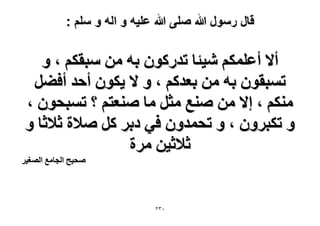 قال رسول الله صلى الله عليه و اله و سلم :

ألا أعلمكم شيئا تدركون به من سبقكم ، و تسبقون به من بعدكم ، و لا يكون أحد أفضل منكم ، إلا من صنع مثل ما صنعتم ؟ تسبحون ، و تكبرون ، و تحمدون في دبر كل صلاة ثلاثا و ثلاثين مرة

صحيح الجامع الصغير

٢٣٠